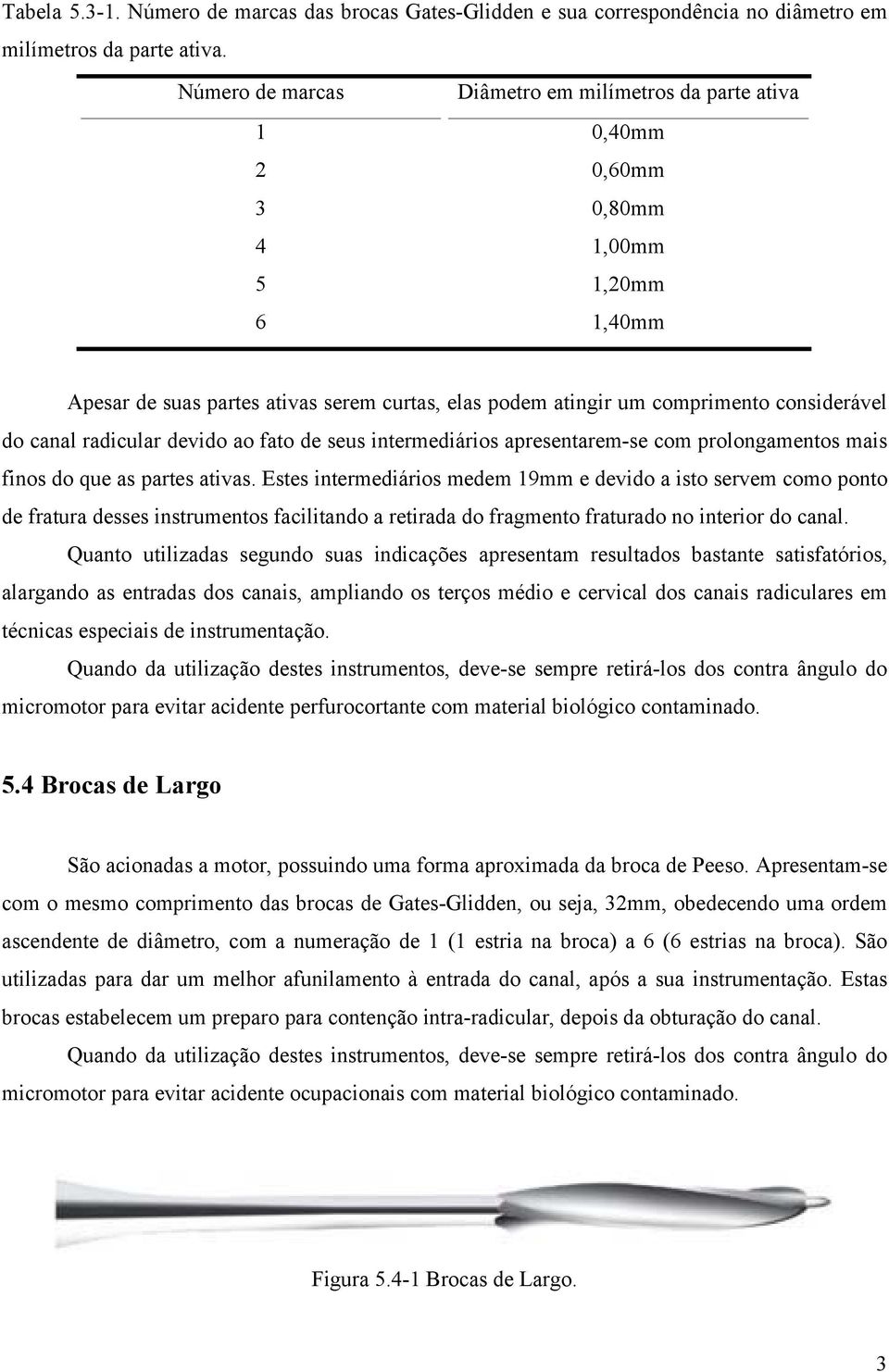 Tabela 5.3-1. Número de marcas das brocas Gates-Glidden e sua correspondência no diâmetro em milímetros da parte ativa.

| Número de marcas | Diâmetro em milímetros da parte ativa |
|---|---|
| 1 | 0,40mm |
| 2 | 0,60mm |
| 3 | 0,80mm |
| 4 | 1,00mm |
| 5 | 1,20mm |
| 6 | 1,40mm |

Apesar de suas partes ativas serem curtas, elas podem atingir um comprimento considerável do canal radicular devido ao fato de seus intermediários apresentarem-se com prolongamentos mais finos do que as partes ativas. Estes intermediários medem 19mm e devido a isto servem como ponto de fratura desses instrumentos facilitando a retirada do fragmento fraturado no interior do canal.

Quanto utilizadas segundo suas indicações apresentam resultados bastante satisfatórios, alargando as entradas dos canais, ampliando os terços médio e cervical dos canais radiculares em técnicas especiais de instrumentação.

Quando da utilização destes instrumentos, deve-se sempre retirá-los dos contra ângulo do micromotor para evitar acidente perfurocortante com material biológico contaminado.

5.4 Brocas de Largo

São acionadas a motor, possuindo uma forma aproximada da broca de Peeso. Apresentam-se com o mesmo comprimento das brocas de Gates-Glidden, ou seja, 32mm, obedecendo uma ordem ascendente de diâmetro, com a numeração de 1 (1 estria na broca) a 6 (6 estrias na broca). São utilizadas para dar um melhor afunilamento à entrada do canal, após a sua instrumentação. Estas brocas estabelecem um preparo para contenção intra-radicular, depois da obturação do canal.

Quando da utilização destes instrumentos, deve-se sempre retirá-los dos contra ângulo do micromotor para evitar acidente ocupacionais com material biológico contaminado.

Figura 5.4-1 Brocas de Largo.

3